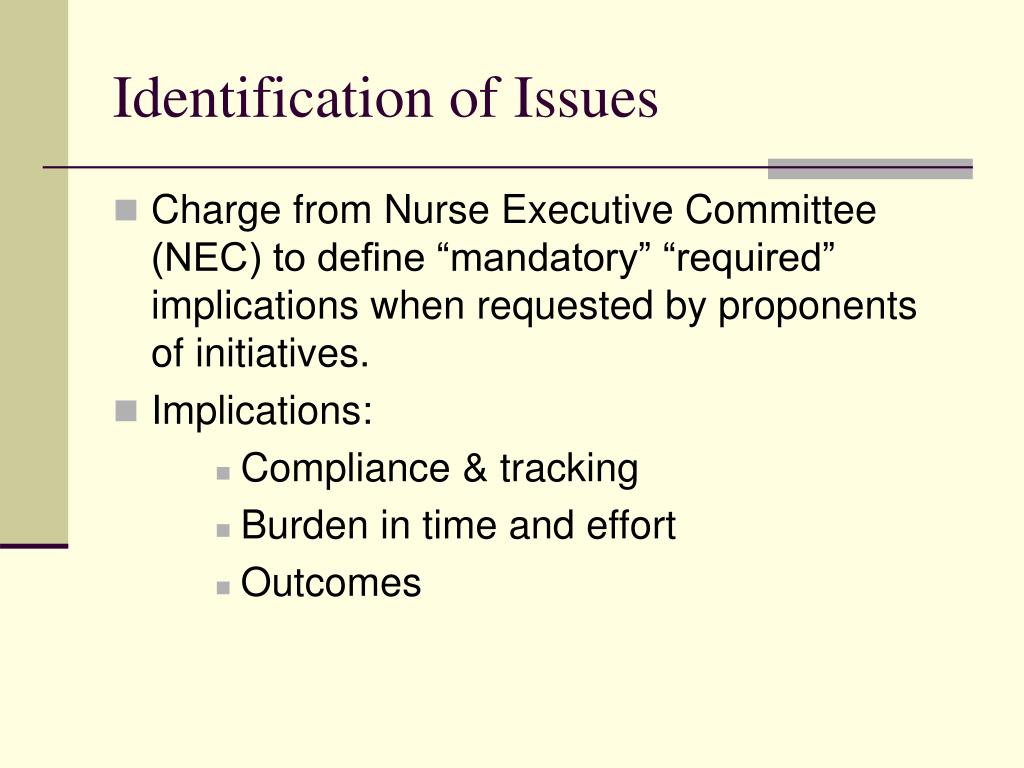 Identification of Issues

Charge from Nurse Executive Committee (NEC) to define “mandatory” “required” implications when requested by proponents of initiatives.

Implications:

Compliance & tracking

Burden in time and effort

Outcomes